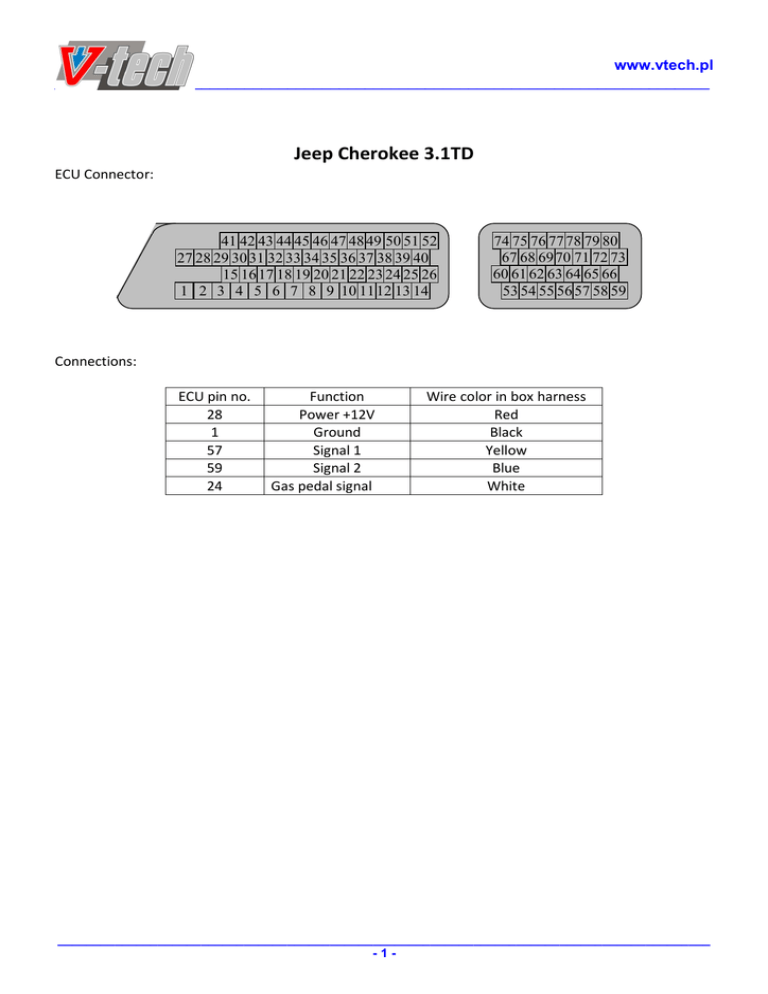 V-tech

www.vtech.pl

Jeep Cherokee 3.1TD

ECU Connector:

41 42 43 44 45 46 47 48 49 50 51 52
27 28 29 30 31 32 33 34 35 36 37 38 39 40
15 16 17 18 19 20 21 22 23 24 25 26
1 2 3 4 5 6 7 8 9 10 11 12 13 14

74 75 76 77 78 79 80
67 68 69 70 71 72 73
60 61 62 63 64 65 66
53 54 55 56 57 58 59

Connections:

| ECU pin no. | Function | Wire color in box harness |
|---|---|---|
| 28 | Power +12V | Red |
| 1 | Ground | Black |
| 57 | Signal 1 | Yellow |
| 59 | Signal 2 | Blue |
| 24 | Gas pedal signal | White |

- 1 -